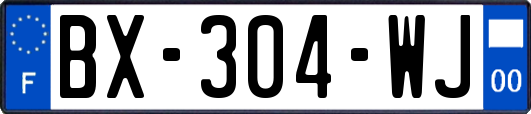 F

BX-304-WJ

00